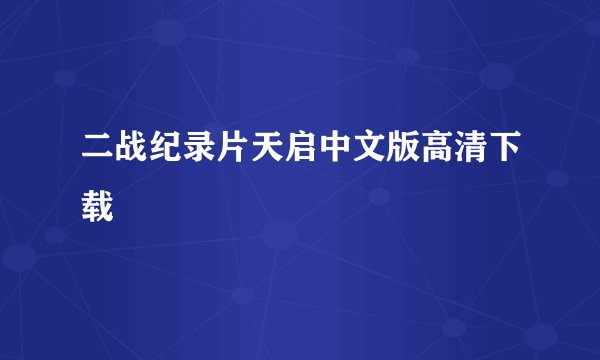 二战纪录片天启中文版高清下载